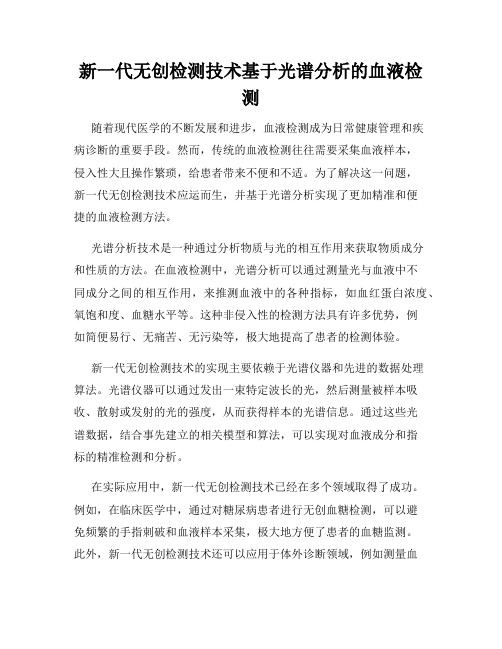 新一代无创检测技术基于光谱分析的血液检测

随着现代医学的不断发展和进步，血液检测成为日常健康管理和疾病诊断的重要手段。然而，传统的血液检测往往需要采集血液样本，侵入性大且操作繁琐，给患者带来不便和不适。为了解决这一问题，新一代无创检测技术应运而生，并基于光谱分析实现了更加精准和便捷的血液检测方法。

光谱分析技术是一种通过分析物质与光的相互作用来获取物质成分和性质的方法。在血液检测中，光谱分析可以通过测量光与血液中不同成分之间的相互作用，来推测血液中的各种指标，如血红蛋白浓度、氧饱和度、血糖水平等。这种非侵入性的检测方法具有许多优势，例如简便易行、无痛苦、无污染等，极大地提高了患者的检测体验。

新一代无创检测技术的实现主要依赖于光谱仪器和先进的数据处理算法。光谱仪器可以通过发出一束特定波长的光，然后测量被样本吸收、散射或发射的光的强度，从而获得样本的光谱信息。通过这些光谱数据，结合事先建立的相关模型和算法，可以实现对血液成分和指标的精准检测和分析。

在实际应用中，新一代无创检测技术已经在多个领域取得了成功。例如，在临床医学中，通过对糖尿病患者进行无创血糖检测，可以避免频繁的手指刺破和血液样本采集，极大地方便了患者的血糖监测。此外，新一代无创检测技术还可以应用于体外诊断领域，例如测量血